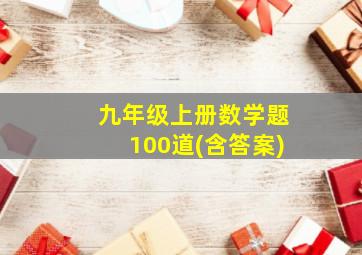 九年级上册数学题
100道(含答案)